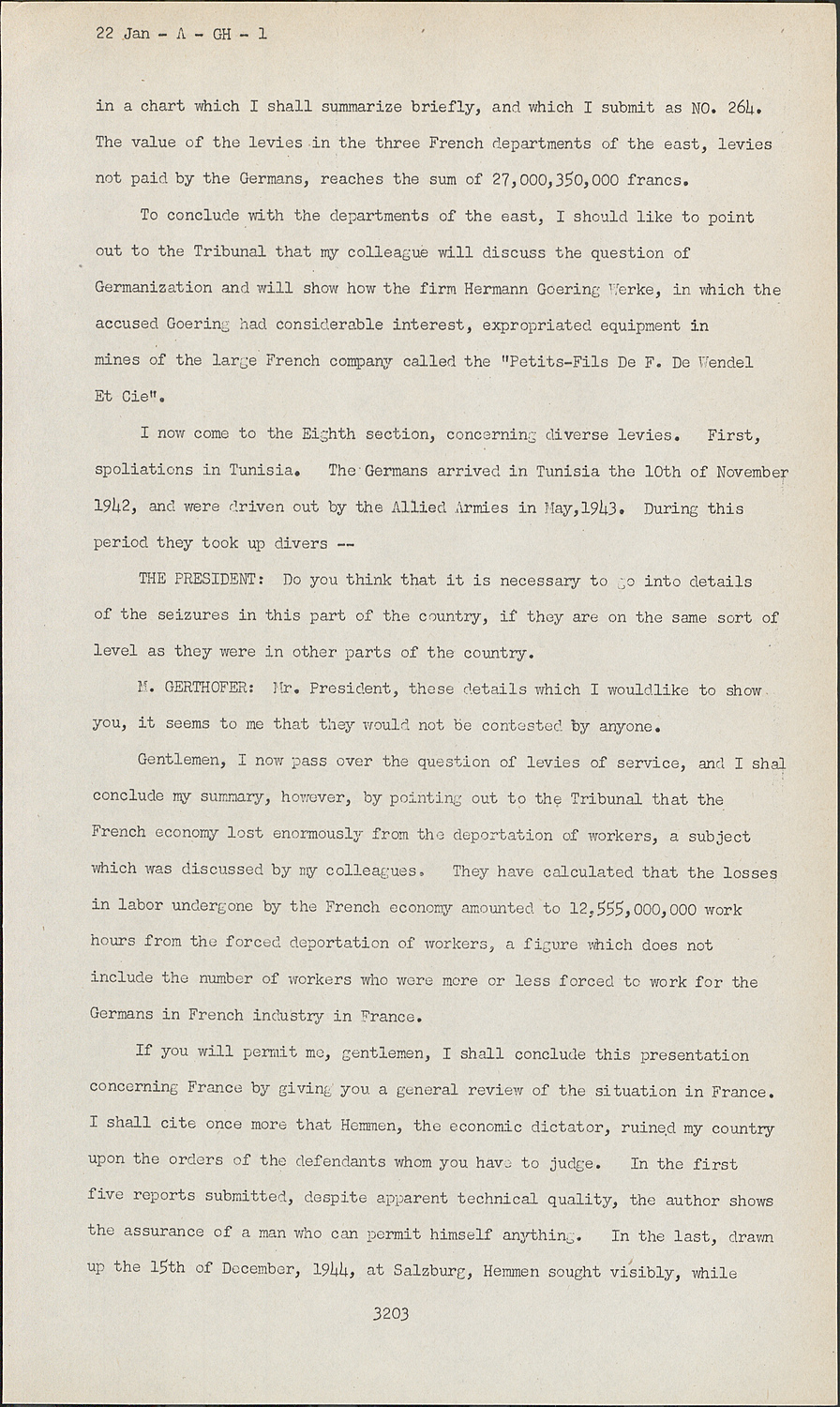 22 Jan - A - GH - 1

in a chart which I shall summarize briefly, and which I submit as NO. 264. The value of the levies in the three French departments of the east, levies not paid by the Germans, reaches the sum of 27,000,350,000 francs.

To conclude with the departments of the east, I should like to point out to the Tribunal that my colleague will discuss the question of Germanization and will show how the firm Hermann Goering Werke, in which the accused Goering had considerable interest, expropriated equipment in mines of the large French company called the "Petits-Fils De F. De Wendel Et Cie".

I now come to the Eighth section, concerning diverse levies. First, spoliations in Tunisia. The Germans arrived in Tunisia the 10th of November 1942, and were driven out by the Allied Armies in May,1943. During this period they took up divers --

THE PRESIDENT: Do you think that it is necessary to go into details of the seizures in this part of the country, if they are on the same sort of level as they were in other parts of the country.

M. GERTHOFER: Mr. President, these details which I wouldlike to show you, it seems to me that they would not be contested by anyone.

Gentlemen, I now pass over the question of levies of service, and I shal conclude my summary, however, by pointing out to the Tribunal that the French economy lost enormously from the deportation of workers, a subject which was discussed by my colleagues. They have calculated that the losses in labor undergone by the French economy amounted to 12,555,000,000 work hours from the forced deportation of workers, a figure which does not include the number of workers who were more or less forced to work for the Germans in French industry in France.

If you will permit me, gentlemen, I shall conclude this presentation concerning France by giving you a general review of the situation in France. I shall cite once more that Hemmen, the economic dictator, ruined my country upon the orders of the defendants whom you have to judge. In the first five reports submitted, despite apparent technical quality, the author shows the assurance of a man who can permit himself anything. In the last, drawn up the 15th of December, 1944, at Salzburg, Hemmen sought visibly, while

3203